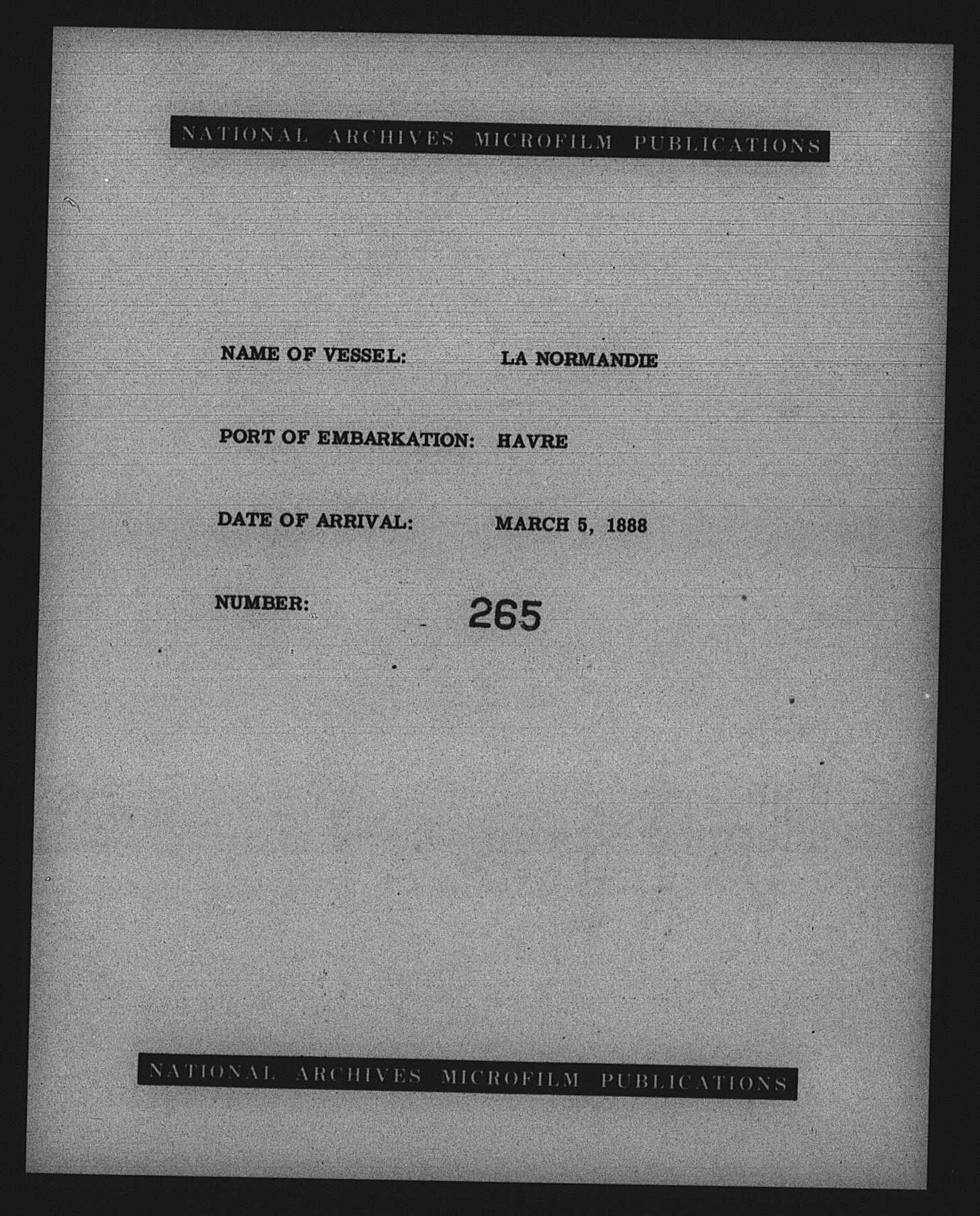 NATIONAL ARCHIVES MICROFILM PUBLICATIONS

NAME OF VESSEL: LA NORMANDIE

PORT OF EMBARKATION: HAVRE

DATE OF ARRIVAL: MARCH 5, 1888

NUMBER: 265

NATIONAL ARCHIVES MICROFILM PUBLICATIONS